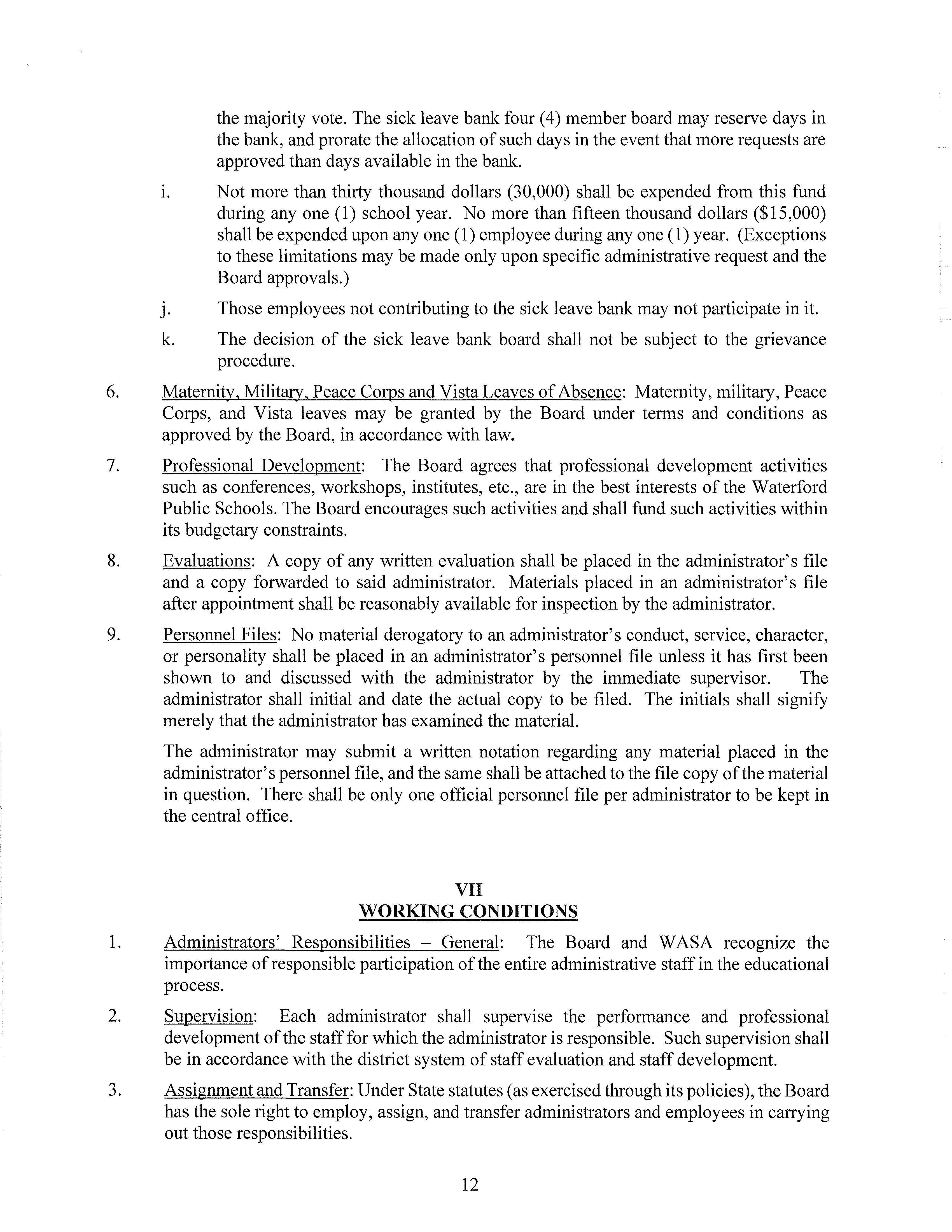 the majority vote. The sick leave bank four (4) member board may reserve days in the bank, and prorate the allocation of such days in the event that more requests are approved than days available in the bank.

i. Not more than thirty thousand dollars (30,000) shall be expended from this fund during any one (1) school year. No more than fifteen thousand dollars (\$15,000) shall be expended upon any one (1) employee during any one (1) year. (Exceptions to these limitations may be made only upon specific administrative request and the Board approvals.)

j. Those employees not contributing to the sick leave bank may not participate in it.

k. The decision of the sick leave bank board shall not be subject to the grievance procedure.

6. Maternity, Military, Peace Corps and Vista Leaves of Absence: Maternity, military, Peace Corps, and Vista leaves may be granted by the Board under terms and conditions as approved by the Board, in accordance with law.

7. Professional Development: The Board agrees that professional development activities such as conferences, workshops, institutes, etc., are in the best interests of the Waterford Public Schools. The Board encourages such activities and shall fund such activities within its budgetary constraints.

8. Evaluations: A copy of any written evaluation shall be placed in the administrator's file and a copy forwarded to said administrator. Materials placed in an administrator's file after appointment shall be reasonably available for inspection by the administrator.

9. Personnel Files: No material derogatory to an administrator's conduct, service, character, or personality shall be placed in an administrator's personnel file unless it has first been shown to and discussed with the administrator by the immediate supervisor. The administrator shall initial and date the actual copy to be filed. The initials shall signify merely that the administrator has examined the material.

The administrator may submit a written notation regarding any material placed in the administrator's personnel file, and the same shall be attached to the file copy of the material in question. There shall be only one official personnel file per administrator to be kept in the central office.

VII
WORKING CONDITIONS

1. Administrators' Responsibilities – General: The Board and WASA recognize the importance of responsible participation of the entire administrative staff in the educational process.

2. Supervision: Each administrator shall supervise the performance and professional development of the staff for which the administrator is responsible. Such supervision shall be in accordance with the district system of staff evaluation and staff development.

3. Assignment and Transfer: Under State statutes (as exercised through its policies), the Board has the sole right to employ, assign, and transfer administrators and employees in carrying out those responsibilities.

12